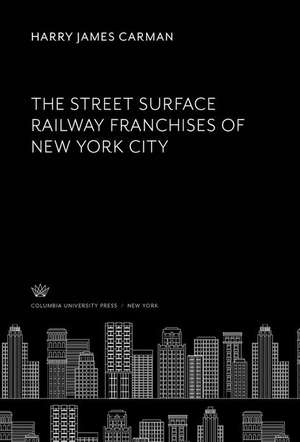 HARRY JAMES CARMAN

THE STREET SURFACE RAILWAY FRANCHISES OF NEW YORK CITY

COLUMBIA UNIVERSITY PRESS / NEW YORK